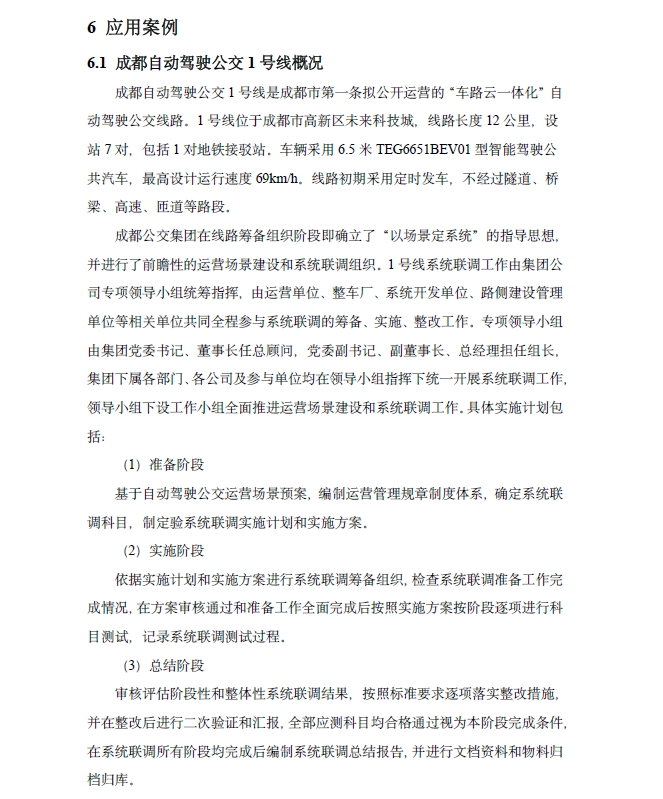 6 应用案例

6.1 成都自动驾驶公交 1 号线概况

成都自动驾驶公交 1 号线是成都市第一条拟公开运营的“车路云一体化”自动驾驶公交线路。1 号线位于成都市高新区未来科技城，线路长度 12 公里，设站 7 对，包括 1 对地铁接驳站。车辆采用 6.5 米 TEG6651BEV01 型智能驾驶公共汽车，最高设计运行速度 69km/h。线路初期采用定时发车，不经过隧道、桥梁、高速、匝道等路段。

成都公交集团在线路筹备组织阶段即确立了“以场景定系统”的指导思想，并进行了前瞻性的运营场景建设和系统联调组织。1 号线系统联调工作由集团公司专项领导小组统筹指挥，由运营单位、整车厂、系统开发单位、路侧建设管理单位等相关单位共同全程参与系统联调的筹备、实施、整改工作。专项领导小组由集团党委书记、董事长任总顾问，党委副书记、副董事长、总经理担任组长，集团下属各部门、各公司及参与单位均在领导小组指挥下统一开展系统联调工作，领导小组下设工作小组全面推进运营场景建设和系统联调工作。具体实施计划包括：

（1）准备阶段

基于自动驾驶公交运营场景预案，编制运营管理规章制度体系，确定系统联调科目，制定验系统联调实施计划和实施方案。

（2）实施阶段

依据实施计划和实施方案进行系统联调筹备组织，检查系统联调准备工作完成情况，在方案审核通过和准备工作全面完成后按照实施方案按阶段逐项进行科目测试，记录系统联调测试过程。

（3）总结阶段

审核评估阶段性和整体性系统联调结果，按照标准要求逐项落实整改措施，并在整改后进行二次验证和汇报，全部应测科目均合格通过视为本阶段完成条件，在系统联调所有阶段均完成后编制系统联调总结报告，并进行文档资料和物料归档归库。